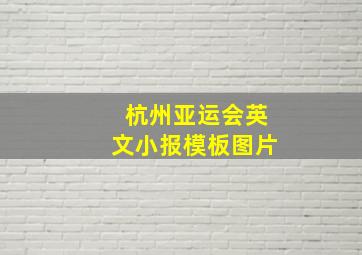 杭州亚运会英文小报模板图片